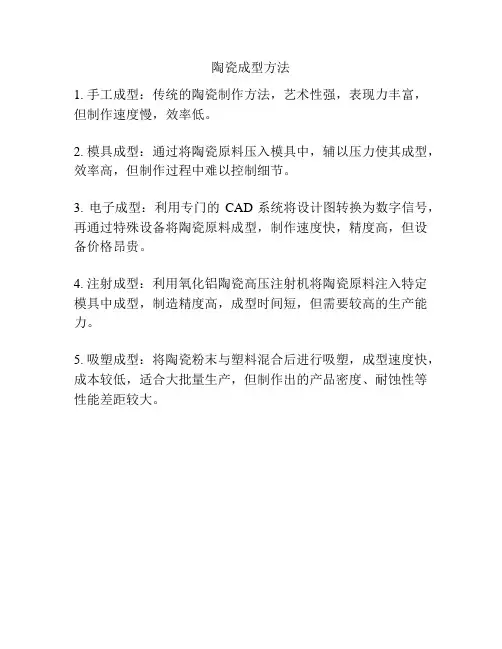 陶瓷成型方法

1. 手工成型：传统的陶瓷制作方法，艺术性强，表现力丰富，但制作速度慢，效率低。

2. 模具成型：通过将陶瓷原料压入模具中，辅以压力使其成型，效率高，但制作过程中难以控制细节。

3. 电子成型：利用专门的 CAD 系统将设计图转换为数字信号，再通过特殊设备将陶瓷原料成型，制作速度快，精度高，但设备价格昂贵。

4. 注射成型：利用氧化铝陶瓷高压注射机将陶瓷原料注入特定模具中成型，制造精度高，成型时间短，但需要较高的生产能力。

5. 吸塑成型：将陶瓷粉末与塑料混合后进行吸塑，成型速度快，成本较低，适合大批量生产，但制作出的产品密度、耐蚀性等性能差距较大。